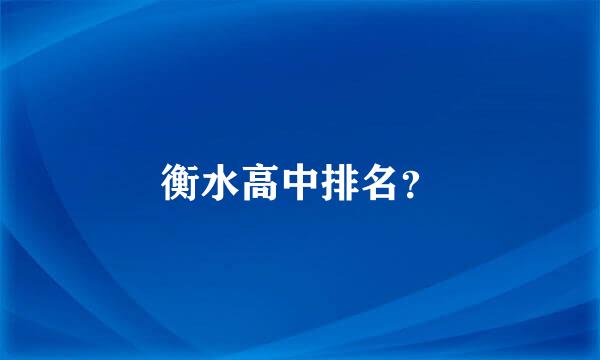 衡水高中排名？